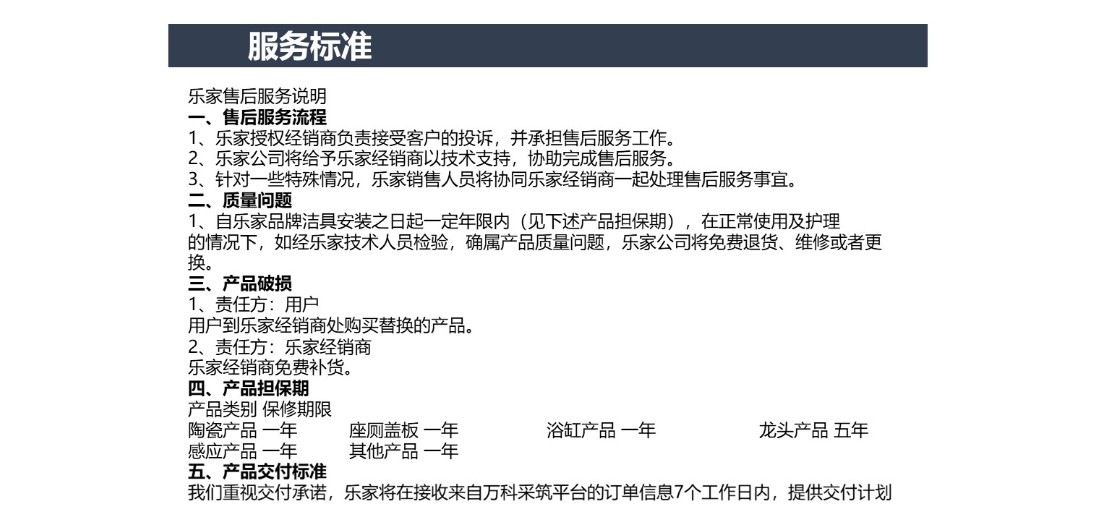 服务标准

乐家售后服务说明
一、售后服务流程
1、乐家授权经销商负责接受客户的投诉，并承担售后服务工作。
2、乐家公司将给予乐家经销商以技术支持，协助完成售后服务。
3、针对一些特殊情况，乐家销售人员将协同乐家经销商一起处理售后服务事宜。
二、质量问题
1、自乐家品牌洁具安装之日起一定年限内（见下述产品担保期），在正常使用及护理的情况下，如经乐家技术人员检验，确属产品质量问题，乐家公司将免费退货、维修或者更换。
三、产品破损
1、责任方：用户
用户到乐家经销商处购买替换的产品。
2、责任方：乐家经销商
乐家经销商免费补货。
四、产品担保期
产品类别 保修期限
陶瓷产品 一年　座厕盖板 一年　浴缸产品 一年　龙头产品 五年
感应产品 一年　其他产品 一年
五、产品交付标准
我们重视交付承诺，乐家将在接收来自万科采筑平台的订单信息7个工作日内，提供交付计划